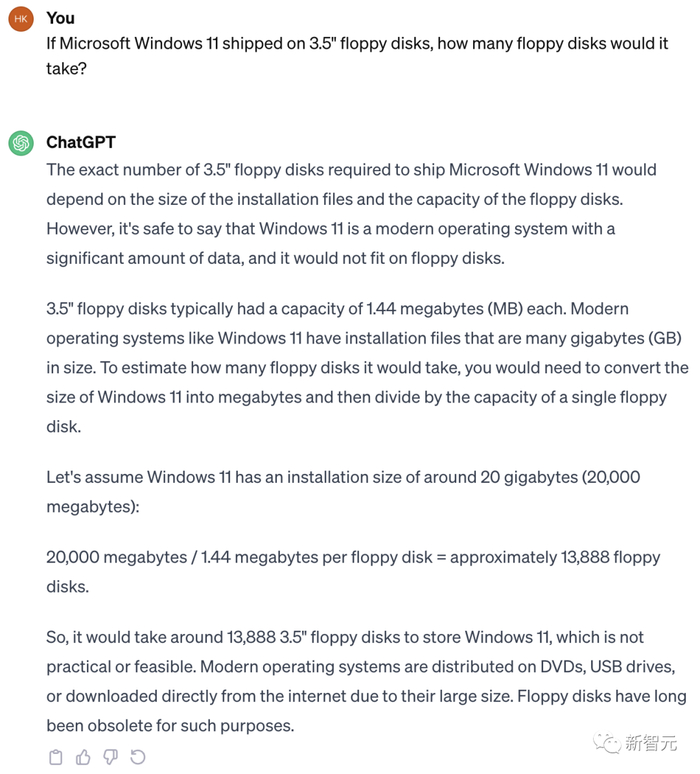 HK You

If Microsoft Windows 11 shipped on 3.5" floppy disks, how many floppy disks would it take?

ChatGPT

The exact number of 3.5" floppy disks required to ship Microsoft Windows 11 would depend on the size of the installation files and the capacity of the floppy disks. However, it's safe to say that Windows 11 is a modern operating system with a significant amount of data, and it would not fit on floppy disks.

3.5" floppy disks typically had a capacity of 1.44 megabytes (MB) each. Modern operating systems like Windows 11 have installation files that are many gigabytes (GB) in size. To estimate how many floppy disks it would take, you would need to convert the size of Windows 11 into megabytes and then divide by the capacity of a single floppy disk.

Let's assume Windows 11 has an installation size of around 20 gigabytes (20,000 megabytes):

20,000 megabytes / 1.44 megabytes per floppy disk = approximately 13,888 floppy disks.

So, it would take around 13,888 3.5" floppy disks to store Windows 11, which is not practical or feasible. Modern operating systems are distributed on DVDs, USB drives, or downloaded directly from the internet due to their large size. Floppy disks have long been obsolete for such purposes.

新智元